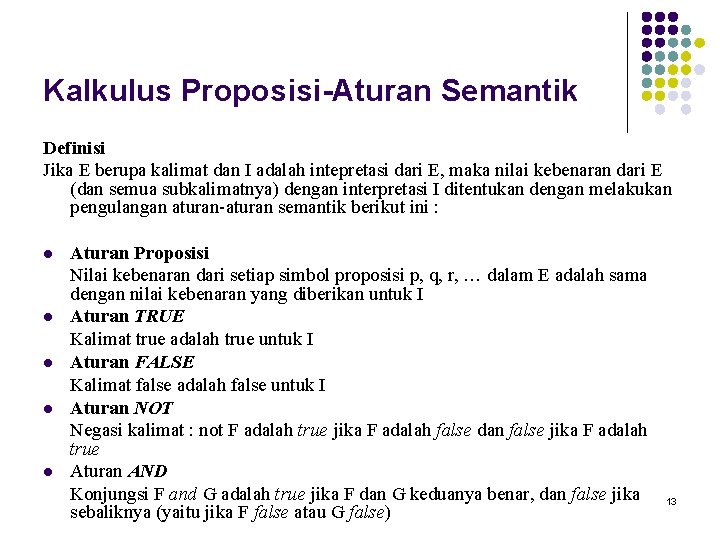 Kalkulus Proposisi-Aturan Semantik

Definisi
Jika E berupa kalimat dan I adalah intepretasi dari E, maka nilai kebenaran dari E (dan semua subkalimatnya) dengan interpretasi I ditentukan dengan melakukan pengulangan aturan-aturan semantik berikut ini :

- Aturan Proposisi
Nilai kebenaran dari setiap simbol proposisi p, q, r, … dalam E adalah sama dengan nilai kebenaran yang diberikan untuk I
- Aturan TRUE
Kalimat true adalah true untuk I
- Aturan FALSE
Kalimat false adalah false untuk I
- Aturan NOT
Negasi kalimat : not F adalah true jika F adalah false dan false jika F adalah true
- Aturan AND
Konjungsi F and G adalah true jika F dan G keduanya benar, dan false jika sebaliknya (yaitu jika F false atau G false)

13